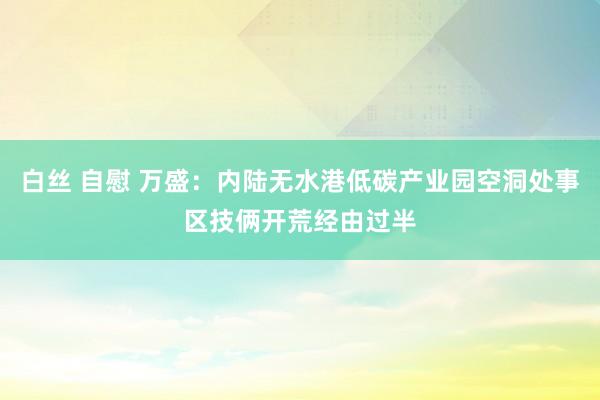 白丝 自慰 万盛：内陆无水港低碳产业园空洞处事区技俩开荒经由过半